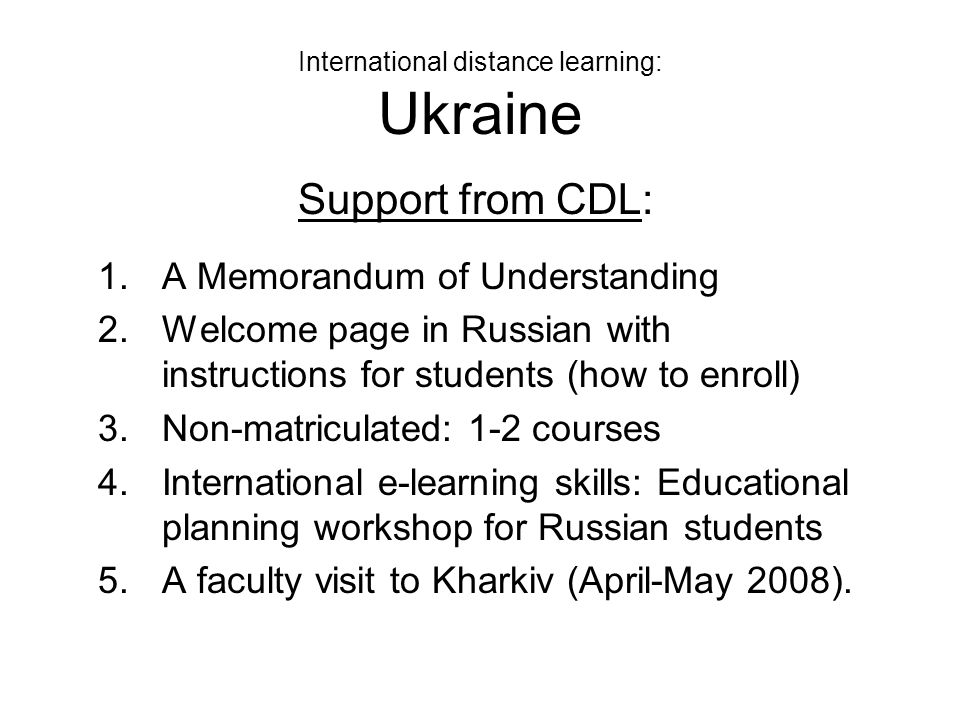 International distance learning:
Ukraine

Support from CDL:

1. A Memorandum of Understanding
2. Welcome page in Russian with instructions for students (how to enroll)
3. Non-matriculated: 1-2 courses
4. International e-learning skills: Educational planning workshop for Russian students
5. A faculty visit to Kharkiv (April-May 2008).